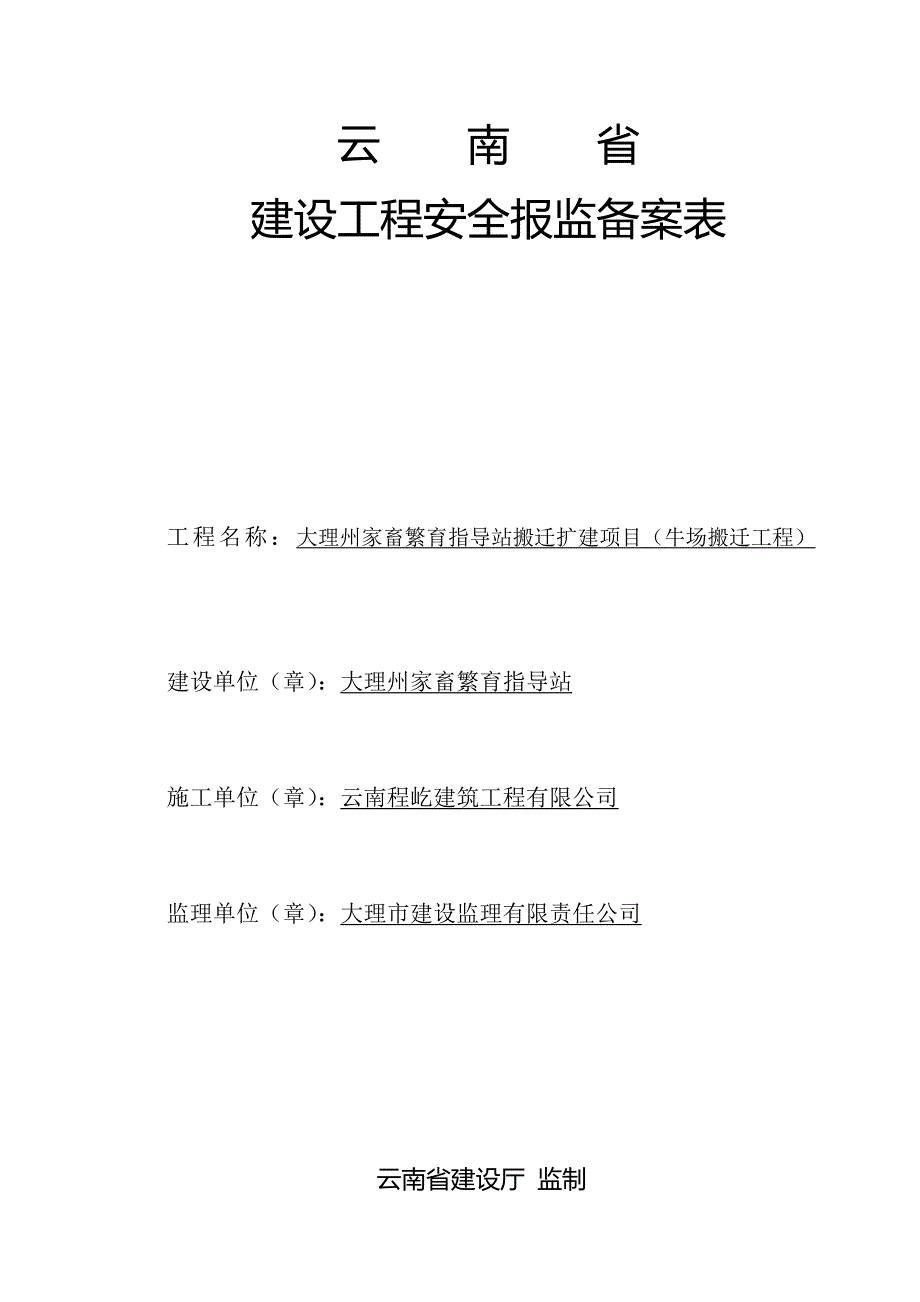 云　南　省

建设工程安全报监备案表

工程名称：大理州家畜繁育指导站搬迁扩建项目（牛场搬迁工程）

建设单位（章）：大理州家畜繁育指导站

施工单位（章）：云南程屹建筑工程有限公司

监理单位（章）：大理市建设监理有限责任公司

云南省建设厅 监制